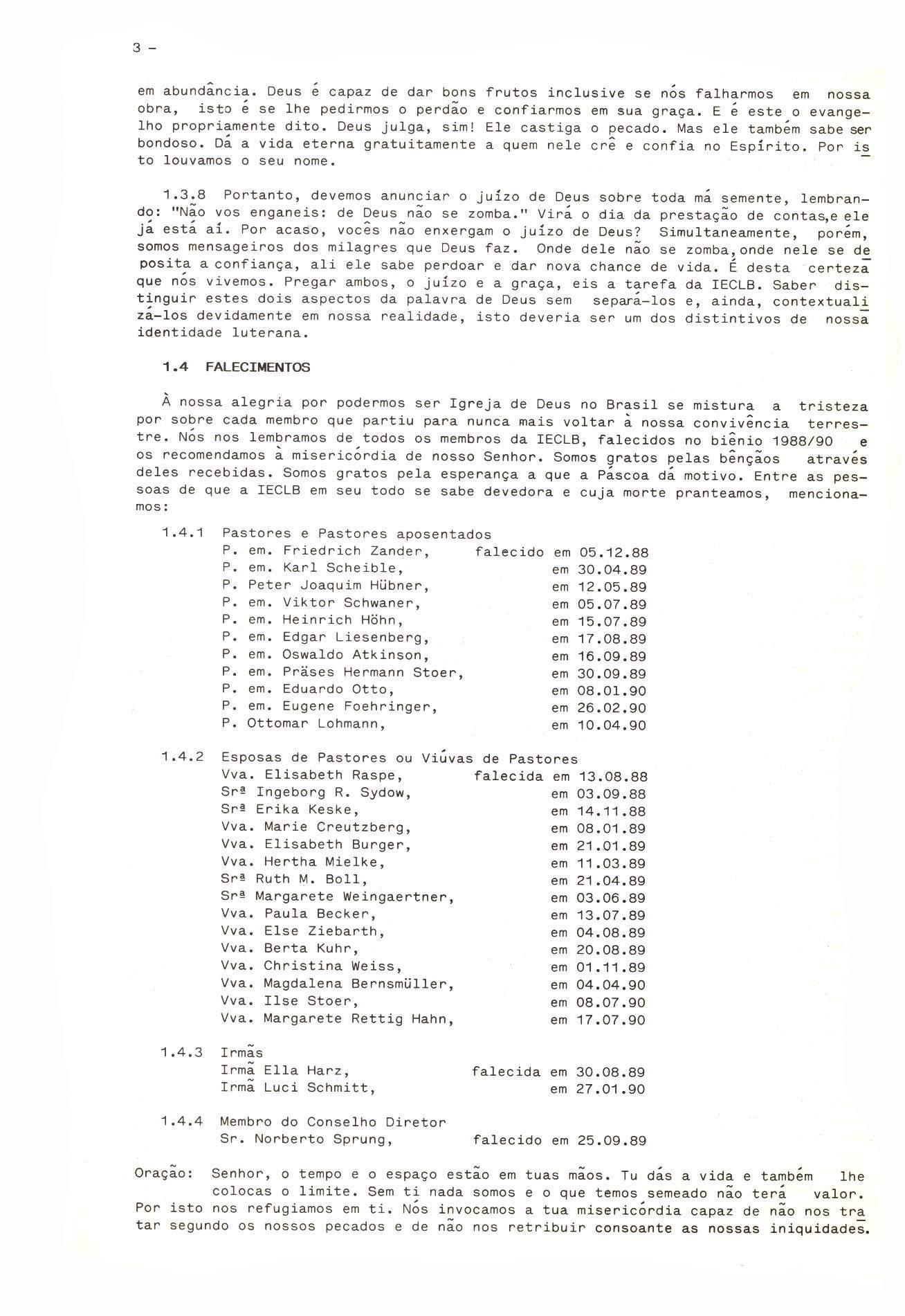 3 -

em abundância. Deus é capaz de dar bons frutos inclusive se nós falharmos em nossa obra, isto é se lhe pedirmos o perdão e confiarmos em sua graça. E é este o evangelho propriamente dito. Deus julga, sim! Ele castiga o pecado. Mas ele também sabe ser bondoso. Dá a vida eterna gratuitamente a quem nele crê e confia no Espírito. Por isto louvamos o seu nome.

1.3.8 Portanto, devemos anunciar o juízo de Deus sobre toda má semente, lembrando: "Não vos enganeis: de Deus não se zomba." Virá o dia da prestação de contas,e ele já está aí. Por acaso, vocês não enxergam o juízo de Deus? Simultaneamente, porém, somos mensageiros dos milagres que Deus faz. Onde dele não se zomba,onde nele se deposita a confiança, ali ele sabe perdoar e dar nova chance de vida. É desta certeza que nós vivemos. Pregar ambos, o juízo e a graça, eis a tarefa da IECLB. Saber distinguir estes dois aspectos da palavra de Deus sem separá-los e, ainda, contextualizá-los devidamente em nossa realidade, isto deveria ser um dos distintivos de nossa identidade luterana.

1.4 FALECIMENTOS

À nossa alegria por podermos ser Igreja de Deus no Brasil se mistura a tristeza por sobre cada membro que partiu para nunca mais voltar à nossa convivência terrestre. Nós nos lembramos de todos os membros da IECLB, falecidos no biênio 1988/90 e os recomendamos à misericórdia de nosso Senhor. Somos gratos pelas bênçãos através deles recebidas. Somos gratos pela esperança a que a Páscoa dá motivo. Entre as pessoas de que a IECLB em seu todo se sabe devedora e cuja morte pranteamos, mencionamos:

1.4.1 Pastores e Pastores aposentados
P. em. Friedrich Zander, falecido em 05.12.88
P. em. Karl Scheible, em 30.04.89
P. Peter Joaquim Hübner, em 12.05.89
P. em. Viktor Schwaner, em 05.07.89
P. em. Heinrich Höhn, em 15.07.89
P. em. Edgar Liesenberg, em 17.08.89
P. em. Oswaldo Atkinson, em 16.09.89
P. em. Präses Hermann Stoer, em 30.09.89
P. em. Eduardo Otto, em 08.01.90
P. em. Eugene Foehringer, em 26.02.90
P. Ottomar Lohmann, em 10.04.90

1.4.2 Esposas de Pastores ou Viúvas de Pastores
Vva. Elisabeth Raspe, falecida em 13.08.88
Srª Ingeborg R. Sydow, em 03.09.88
Srª Erika Keske, em 14.11.88
Vva. Marie Creutzberg, em 08.01.89
Vva. Elisabeth Burger, em 21.01.89
Vva. Hertha Mielke, em 11.03.89
Srª Ruth M. Boll, em 21.04.89
Srª Margarete Weingaertner, em 03.06.89
Vva. Paula Becker, em 13.07.89
Vva. Else Ziebarth, em 04.08.89
Vva. Berta Kuhr, em 20.08.89
Vva. Christina Weiss, em 01.11.89
Vva. Magdalena Bernsmüller, em 04.04.90
Vva. Ilse Stoer, em 08.07.90
Vva. Margarete Rettig Hahn, em 17.07.90

1.4.3 Irmãs
Irmã Ella Harz, falecida em 30.08.89
Irmã Luci Schmitt, em 27.01.90

1.4.4 Membro do Conselho Diretor
Sr. Norberto Sprung, falecido em 25.09.89

Oração: Senhor, o tempo e o espaço estão em tuas mãos. Tu dás a vida e também lhe colocas o limite. Sem ti nada somos e o que temos semeado não terá valor. Por isto nos refugiamos em ti. Nós invocamos a tua misericórdia capaz de não nos tratar segundo os nossos pecados e de não nos retribuir consoante as nossas iniquidades.